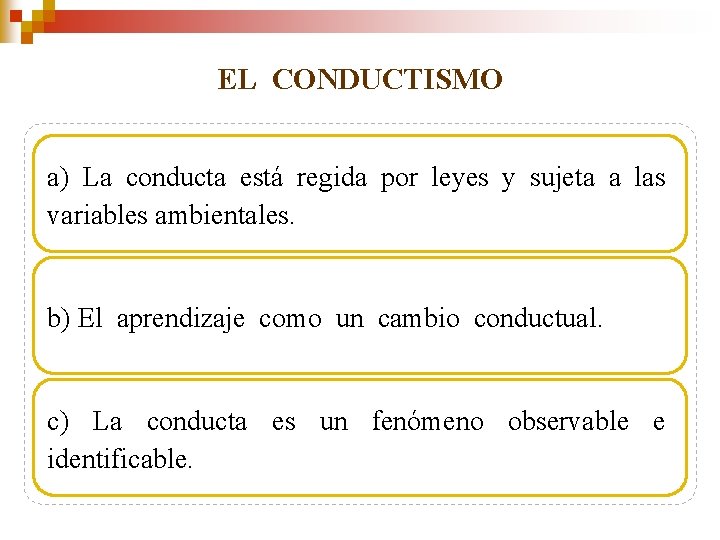 EL CONDUCTISMO

a) La conducta está regida por leyes y sujeta a las variables ambientales.

b) El aprendizaje como un cambio conductual.

c) La conducta es un fenómeno observable e identificable.